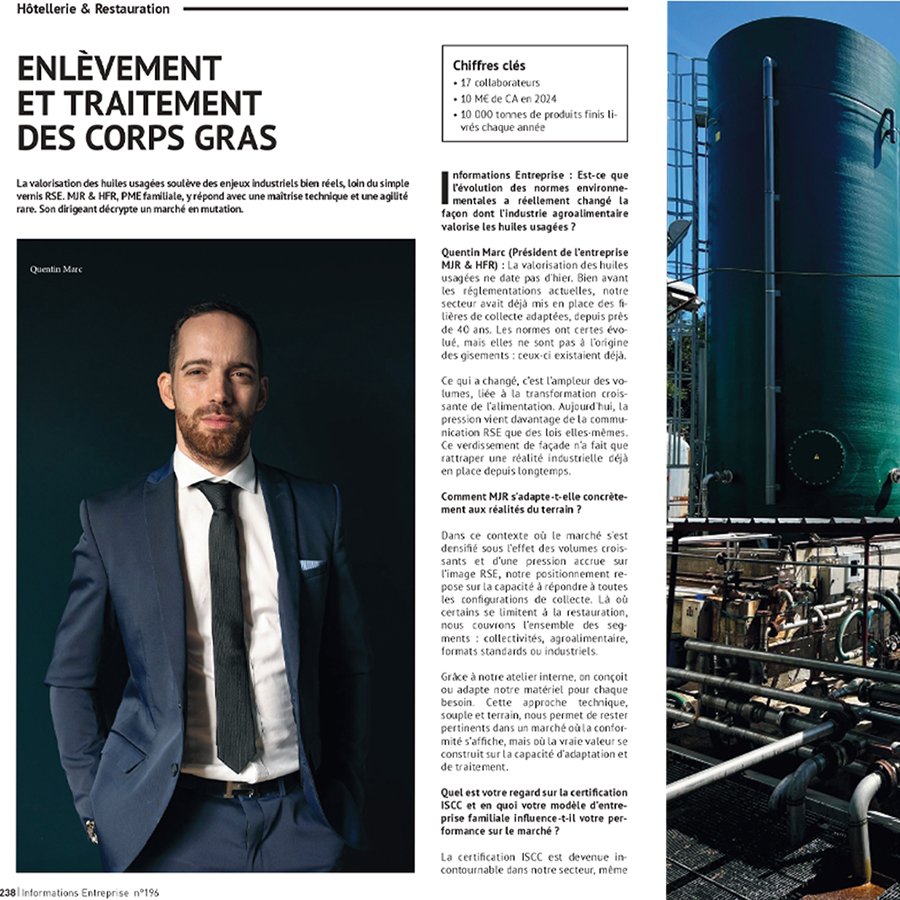 Hôtellerie & Restauration

ENLÈVEMENT ET TRAITEMENT DES CORPS GRAS

La valorisation des huiles usagées soulève des enjeux industriels bien réels, loin du simple vernis RSE. MJR & HFR, PME familiale, y répond avec une maîtrise technique et une agilité rare. Son dirigeant décrypte un marché en mutation.

Quentin Marc

Chiffres clés
• 17 collaborateurs
• 10 M€ de CA en 2024
• 10 000 tonnes de produits finis livrés chaque année

Informations Entreprise : Est-ce que l'évolution des normes environnementales a réellement changé la façon dont l'industrie agroalimentaire valorise les huiles usagées ?

Quentin Marc (Président de l'entreprise MJR & HFR) : La valorisation des huiles usagées ne date pas d'hier. Bien avant les réglementations actuelles, notre secteur avait déjà mis en place des filières de collecte adaptées, depuis près de 40 ans. Les normes ont certes évolué, mais elles ne sont pas à l'origine des gisements : ceux-ci existaient déjà.

Ce qui a changé, c'est l'ampleur des volumes, liée à la transformation croissante de l'alimentation. Aujourd'hui, la pression vient davantage de la communication RSE que des lois elles-mêmes. Ce verdissement de façade n'a fait que rattraper une réalité industrielle déjà en place depuis longtemps.

Comment MJR s'adapte-t-elle concrètement aux réalités du terrain ?

Dans ce contexte où le marché s'est densifié sous l'effet des volumes croissants et d'une pression accrue sur l'image RSE, notre positionnement repose sur la capacité à répondre à toutes les configurations de collecte. Là où certains se limitent à la restauration, nous couvrons l'ensemble des segments : collectivités, agroalimentaire, formats standards ou industriels.

Grâce à notre atelier interne, on conçoit ou adapte notre matériel pour chaque besoin. Cette approche technique, souple et terrain, nous permet de rester pertinents dans un marché où la conformité s'affiche, mais où la vraie valeur se construit sur la capacité d'adaptation et de traitement.

Quel est votre regard sur la certification ISCC et en quoi votre modèle d'entreprise familiale influence-t-il votre performance sur le marché ?

La certification ISCC est devenue incontournable dans notre secteur, même

238 | Informations Entreprise n°196